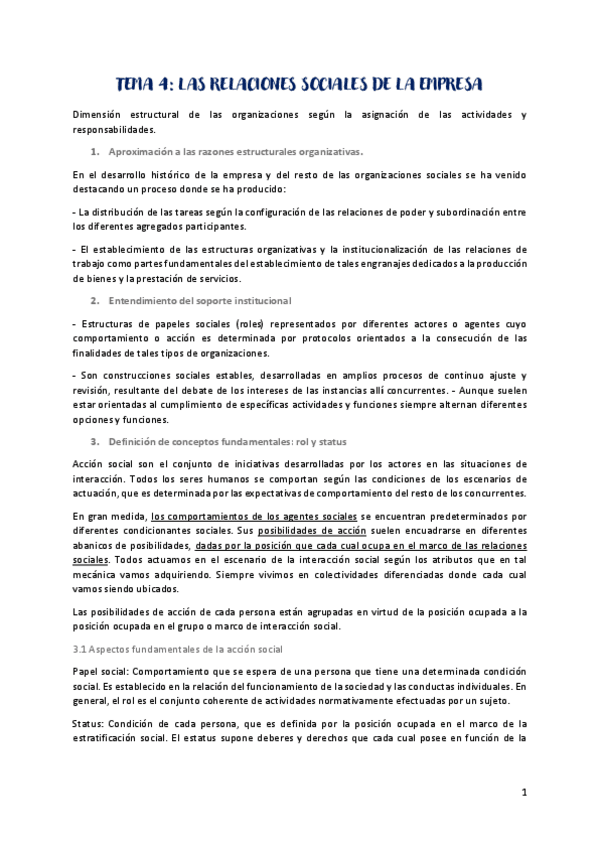 TEMA 4: LAS RELACIONES SOCIALES DE LA EMPRESA

Dimensión estructural de las organizaciones según la asignación de las actividades y responsabilidades.

1. Aproximación a las razones estructurales organizativas.

En el desarrollo histórico de la empresa y del resto de las organizaciones sociales se ha venido destacando un proceso donde se ha producido:

- La distribución de las tareas según la configuración de las relaciones de poder y subordinación entre los diferentes agregados participantes.

- El establecimiento de las estructuras organizativas y la institucionalización de las relaciones de trabajo como partes fundamentales del establecimiento de tales engranajes dedicados a la producción de bienes y la prestación de servicios.

2. Entendimiento del soporte institucional

- Estructuras de papeles sociales (roles) representados por diferentes actores o agentes cuyo comportamiento o acción es determinada por protocolos orientados a la consecución de las finalidades de tales tipos de organizaciones.

- Son construcciones sociales estables, desarrolladas en amplios procesos de continuo ajuste y revisión, resultante del debate de los intereses de las instancias allí concurrentes. - Aunque suelen estar orientadas al cumplimiento de específicas actividades y funciones siempre alternan diferentes opciones y funciones.

3. Definición de conceptos fundamentales: rol y status

Acción social son el conjunto de iniciativas desarrolladas por los actores en las situaciones de interacción. Todos los seres humanos se comportan según las condiciones de los escenarios de actuación, que es determinada por las expectativas de comportamiento del resto de los concurrentes.

En gran medida, los comportamientos de los agentes sociales se encuentran predeterminados por diferentes condicionantes sociales. Sus posibilidades de acción suelen encuadrarse en diferentes abanicos de posibilidades, dadas por la posición que cada cual ocupa en el marco de las relaciones sociales. Todos actuamos en el escenario de la interacción social según los atributos que en tal mecánica vamos adquiriendo. Siempre vivimos en colectividades diferenciadas donde cada cual vamos siendo ubicados.

Las posibilidades de acción de cada persona están agrupadas en virtud de la posición ocupada a la posición ocupada en el grupo o marco de interacción social.

3.1 Aspectos fundamentales de la acción social

Papel social: Comportamiento que se espera de una persona que tiene una determinada condición social. Es establecido en la relación del funcionamiento de la sociedad y las conductas individuales. En general, el rol es el conjunto coherente de actividades normativamente efectuadas por un sujeto.

Status: Condición de cada persona, que es definida por la posición ocupada en el marco de la estratificación social. El estatus supone deberes y derechos que cada cual posee en función de la

1